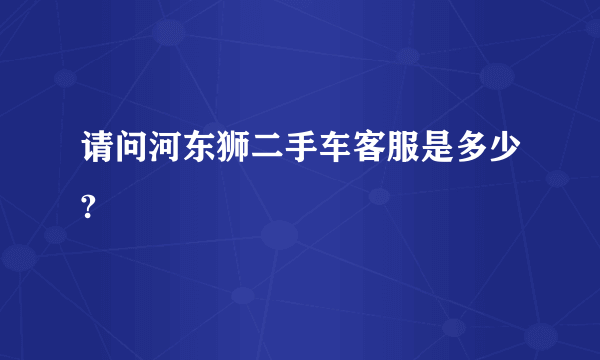 请问河东狮二手车客服是多少?